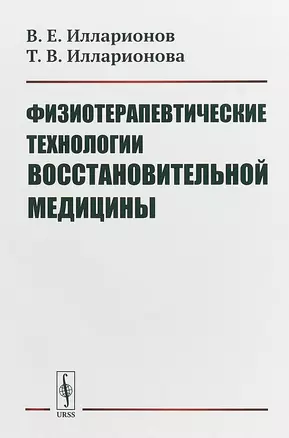 В. Е. Илларионов
Т. В. Илларионова

ФИЗИОТЕРАПЕВТИЧЕСКИЕ ТЕХНОЛОГИИ ВОССТАНОВИТЕЛЬНОЙ МЕДИЦИНЫ

URSS